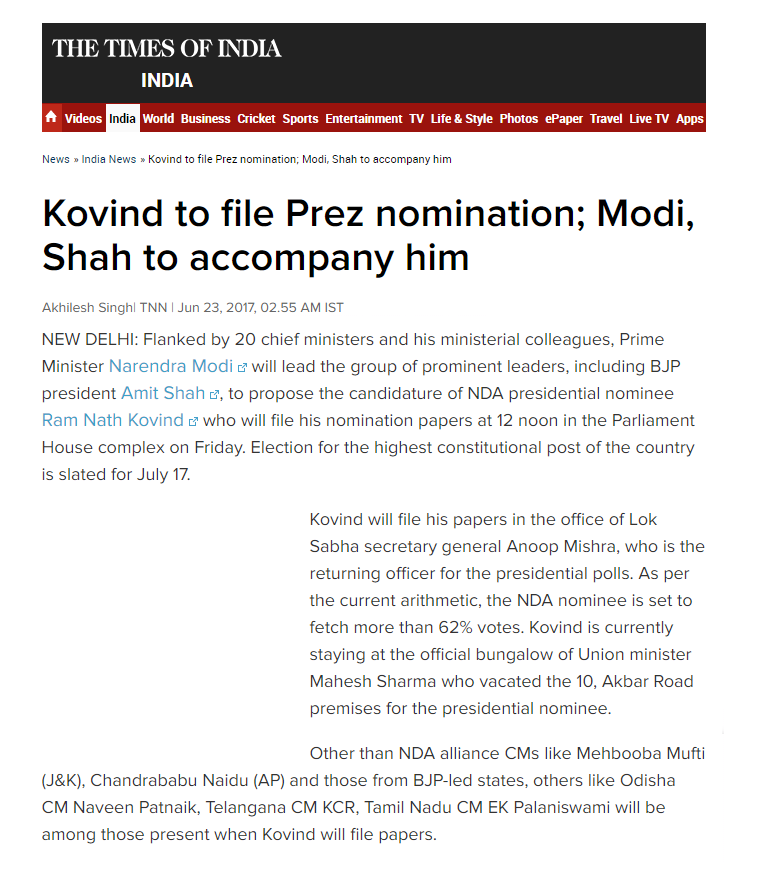 THE TIMES OF INDIA
INDIA

Videos India World Business Cricket Sports Entertainment TV Life & Style Photos ePaper Travel Live TV Apps

News » India News » Kovind to file Prez nomination; Modi, Shah to accompany him

Kovind to file Prez nomination; Modi, Shah to accompany him

Akhilesh Singh| TNN | Jun 23, 2017, 02.55 AM IST

NEW DELHI: Flanked by 20 chief ministers and his ministerial colleagues, Prime Minister Narendra Modi will lead the group of prominent leaders, including BJP president Amit Shah, to propose the candidature of NDA presidential nominee Ram Nath Kovind who will file his nomination papers at 12 noon in the Parliament House complex on Friday. Election for the highest constitutional post of the country is slated for July 17.

Kovind will file his papers in the office of Lok Sabha secretary general Anoop Mishra, who is the returning officer for the presidential polls. As per the current arithmetic, the NDA nominee is set to fetch more than 62% votes. Kovind is currently staying at the official bungalow of Union minister Mahesh Sharma who vacated the 10, Akbar Road premises for the presidential nominee.

Other than NDA alliance CMs like Mehbooba Mufti (J&K), Chandrababu Naidu (AP) and those from BJP-led states, others like Odisha CM Naveen Patnaik, Telangana CM KCR, Tamil Nadu CM EK Palaniswami will be among those present when Kovind will file papers.